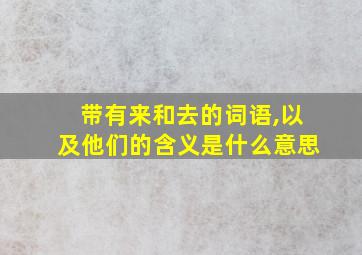 带有来和去的词语,以及他们的含义是什么意思